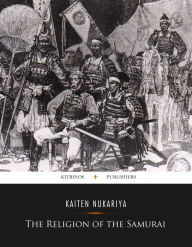 KITRINOS PUBLISHERS

KAITEN NUKARIYA

THE RELIGION OF THE SAMURAI